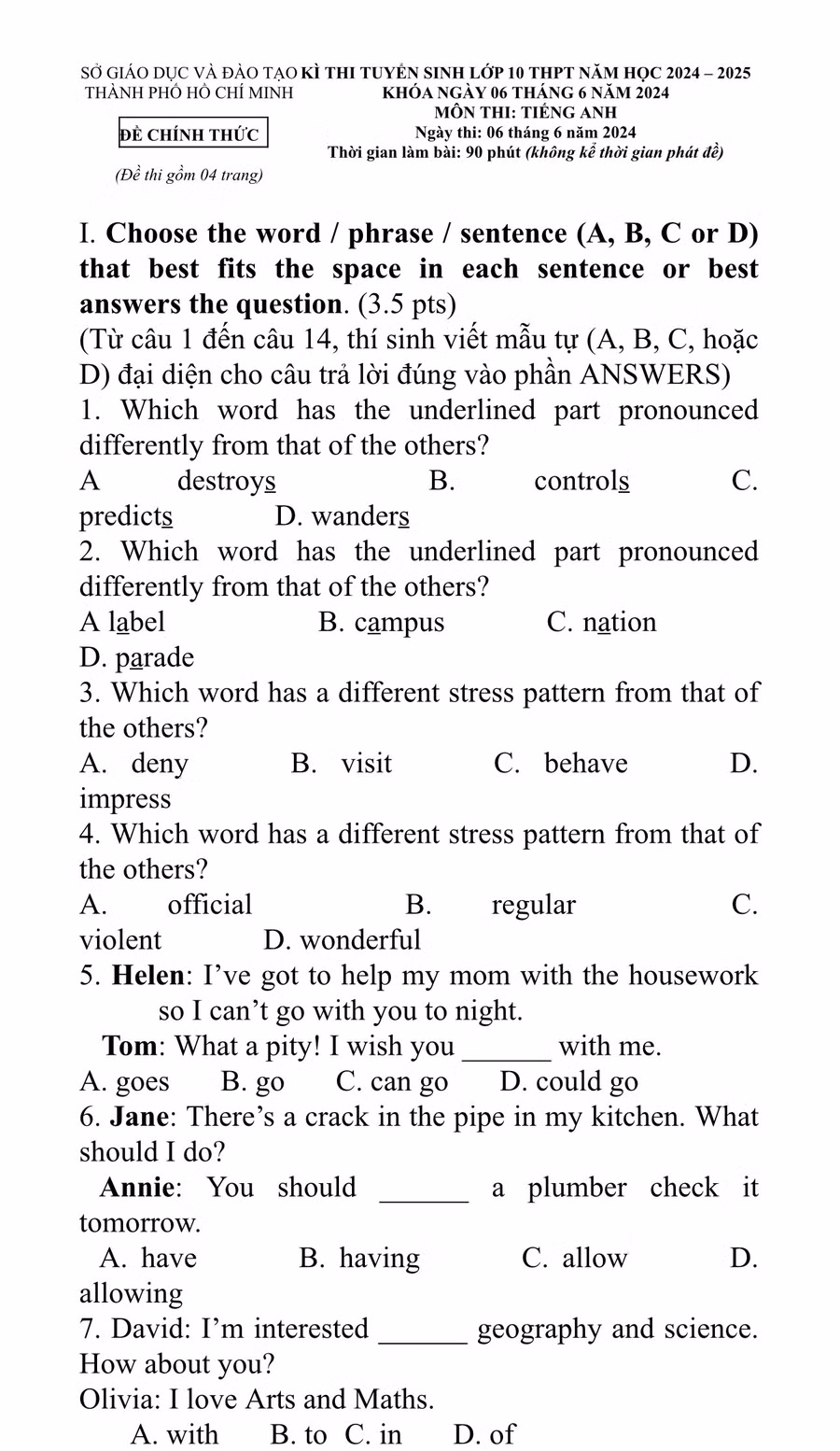 SỞ GIÁO DỤC VÀ ĐÀO TẠO
THÀNH PHỐ HỒ CHÍ MINH

ĐỀ CHÍNH THỨC

(Đề thi gồm 04 trang)

KÌ THI TUYỂN SINH LỚP 10 THPT NĂM HỌC 2024 – 2025
KHÓA NGÀY 06 THÁNG 6 NĂM 2024
MÔN THI: TIẾNG ANH
Ngày thi: 06 tháng 6 năm 2024
Thời gian làm bài: 90 phút (không kể thời gian phát đề)

I. Choose the word / phrase / sentence (A, B, C or D) that best fits the space in each sentence or best answers the question. (3.5 pts)
(Từ câu 1 đến câu 14, thí sinh viết mẫu tự (A, B, C, hoặc D) đại diện cho câu trả lời đúng vào phần ANSWERS)
1. Which word has the underlined part pronounced differently from that of the others?
A destroys B. controls C. predicts D. wanders
2. Which word has the underlined part pronounced differently from that of the others?
A label B. campus C. nation D. parade
3. Which word has a different stress pattern from that of the others?
A. deny B. visit C. behave D. impress
4. Which word has a different stress pattern from that of the others?
A. official B. regular C. violent D. wonderful
5. Helen: I've got to help my mom with the housework so I can't go with you to night.
Tom: What a pity! I wish you ______ with me.
A. goes B. go C. can go D. could go
6. Jane: There's a crack in the pipe in my kitchen. What should I do?
Annie: You should ______ a plumber check it tomorrow.
A. have B. having C. allow D. allowing
7. David: I'm interested ______ geography and science. How about you?
Olivia: I love Arts and Maths.
A. with B. to C. in D. of